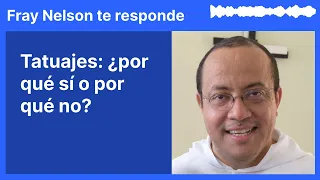 Fray Nelson te responde

Tatuajes: ¿por qué sí o por qué no?